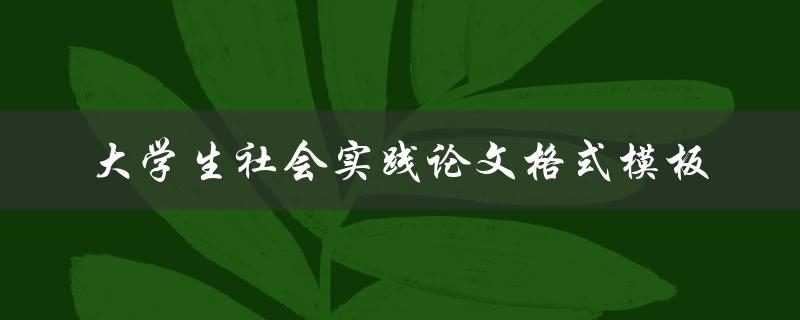 大学生社会实践论文格式模板